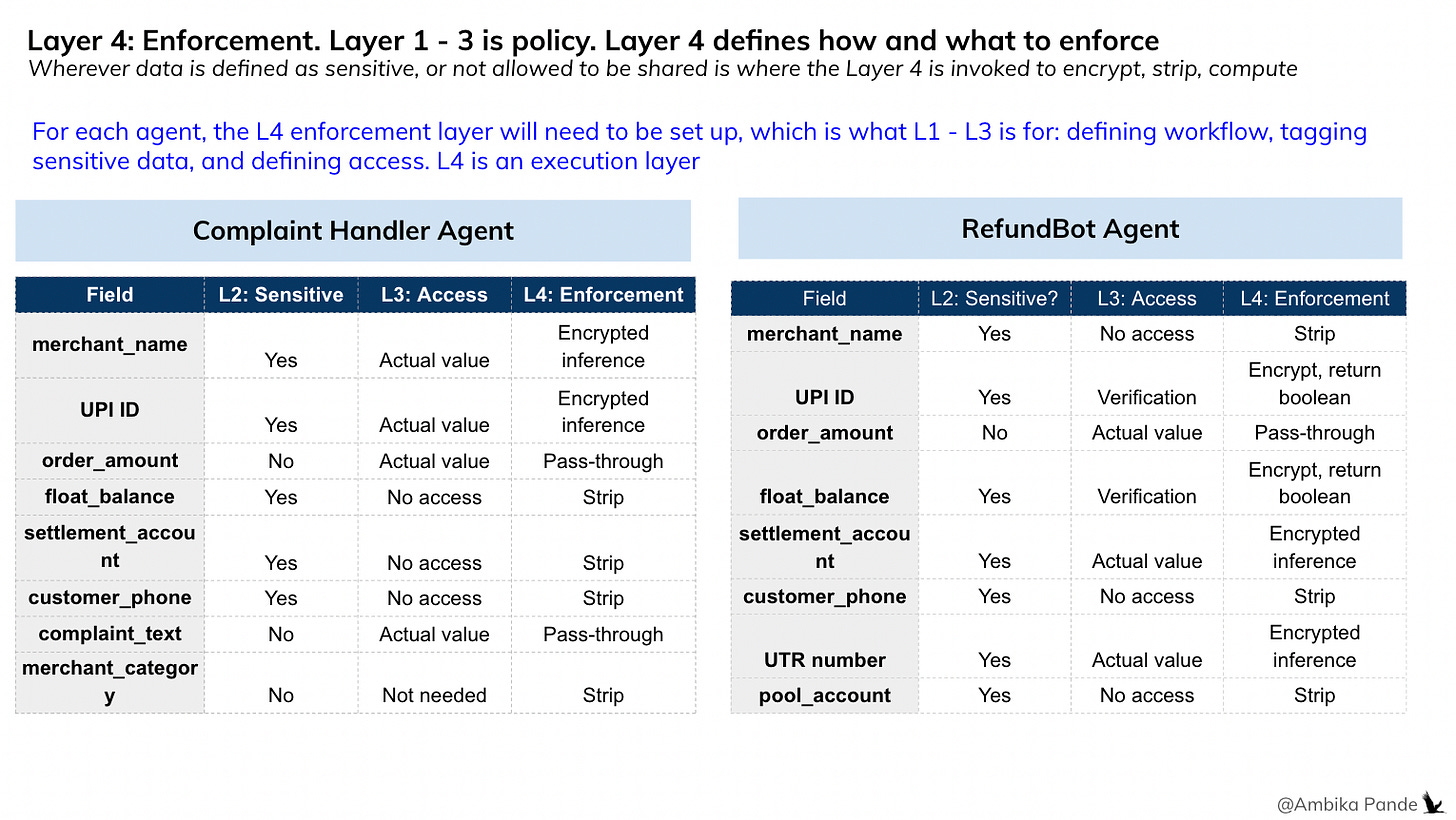 Layer 4: Enforcement. Layer 1 - 3 is policy. Layer 4 defines how and what to enforce
Wherever data is defined as sensitive, or not allowed to be shared is where the Layer 4 is invoked to encrypt, strip, compute

For each agent, the L4 enforcement layer will need to be set up, which is what L1 - L3 is for: defining workflow, tagging sensitive data, and defining access. L4 is an execution layer

Complaint Handler Agent

| Field | L2: Sensitive | L3: Access | L4: Enforcement |
|---|---|---|---|
| merchant_name | Yes | Actual value | Encrypted inference |
| UPI ID | Yes | Actual value | Encrypted inference |
| order_amount | No | Actual value | Pass-through |
| float_balance | Yes | No access | Strip |
| settlement_account | Yes | No access | Strip |
| customer_phone | Yes | No access | Strip |
| complaint_text | No | Actual value | Pass-through |
| merchant_category | No | Not needed | Strip |

RefundBot Agent

| Field | L2: Sensitive? | L3: Access | L4: Enforcement |
|---|---|---|---|
| merchant_name | Yes | No access | Strip |
| UPI ID | Yes | Verification | Encrypt, return boolean |
| order_amount | No | Actual value | Pass-through |
| float_balance | Yes | Verification | Encrypt, return boolean |
| settlement_account | Yes | Actual value | Encrypted inference |
| customer_phone | Yes | No access | Strip |
| UTR number | Yes | Actual value | Encrypted inference |
| pool_account | Yes | No access | Strip |

@Ambika Pande